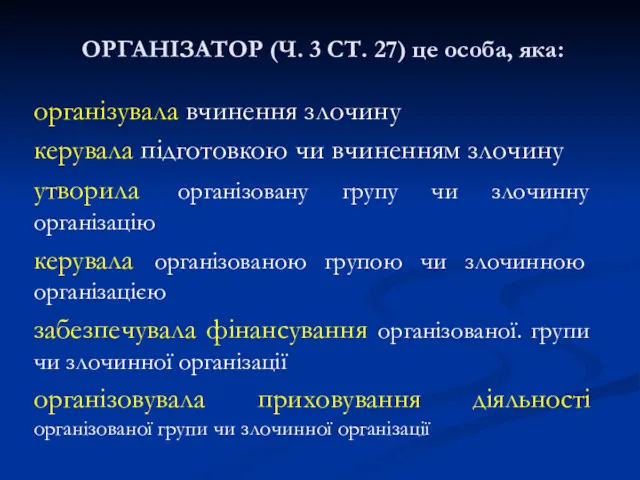 ОРГАНІЗАТОР (Ч. 3 СТ. 27) це особа, яка:

організувала вчинення злочину

керувала підготовкою чи вчиненням злочину

утворила організовану групу чи злочинну організацію

керувала організованою групою чи злочинною організацією

забезпечувала фінансування організованої. групи чи злочинної організації

організовувала приховування діяльності організованої групи чи злочинної організації